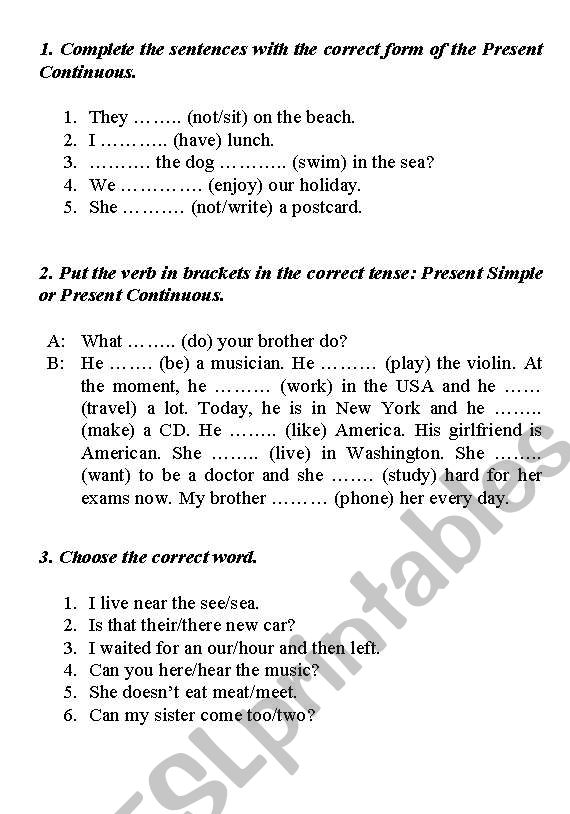 1. Complete the sentences with the correct form of the Present Continuous.

1. They …….. (not/sit) on the beach.
2. I ……….. (have) lunch.
3. ………. the dog ……….. (swim) in the sea?
4. We …………. (enjoy) our holiday.
5. She ……… (not/write) a postcard.

2. Put the verb in brackets in the correct tense: Present Simple or Present Continuous.

A: What …….. (do) your brother do?
B: He ……. (be) a musician. He ……… (play) the violin. At the moment, he ……… (work) in the USA and he …… (travel) a lot. Today, he is in New York and he …….. (make) a CD. He …….. (like) America. His girlfriend is American. She …….. (live) in Washington. She …….. (want) to be a doctor and she ……. (study) hard for her exams now. My brother ……… (phone) her every day.

3. Choose the correct word.

1. I live near the see/sea.
2. Is that their/there new car?
3. I waited for an our/hour and then left.
4. Can you here/hear the music?
5. She doesn't eat meat/meet.
6. Can my sister come too/two?

ESLprintables